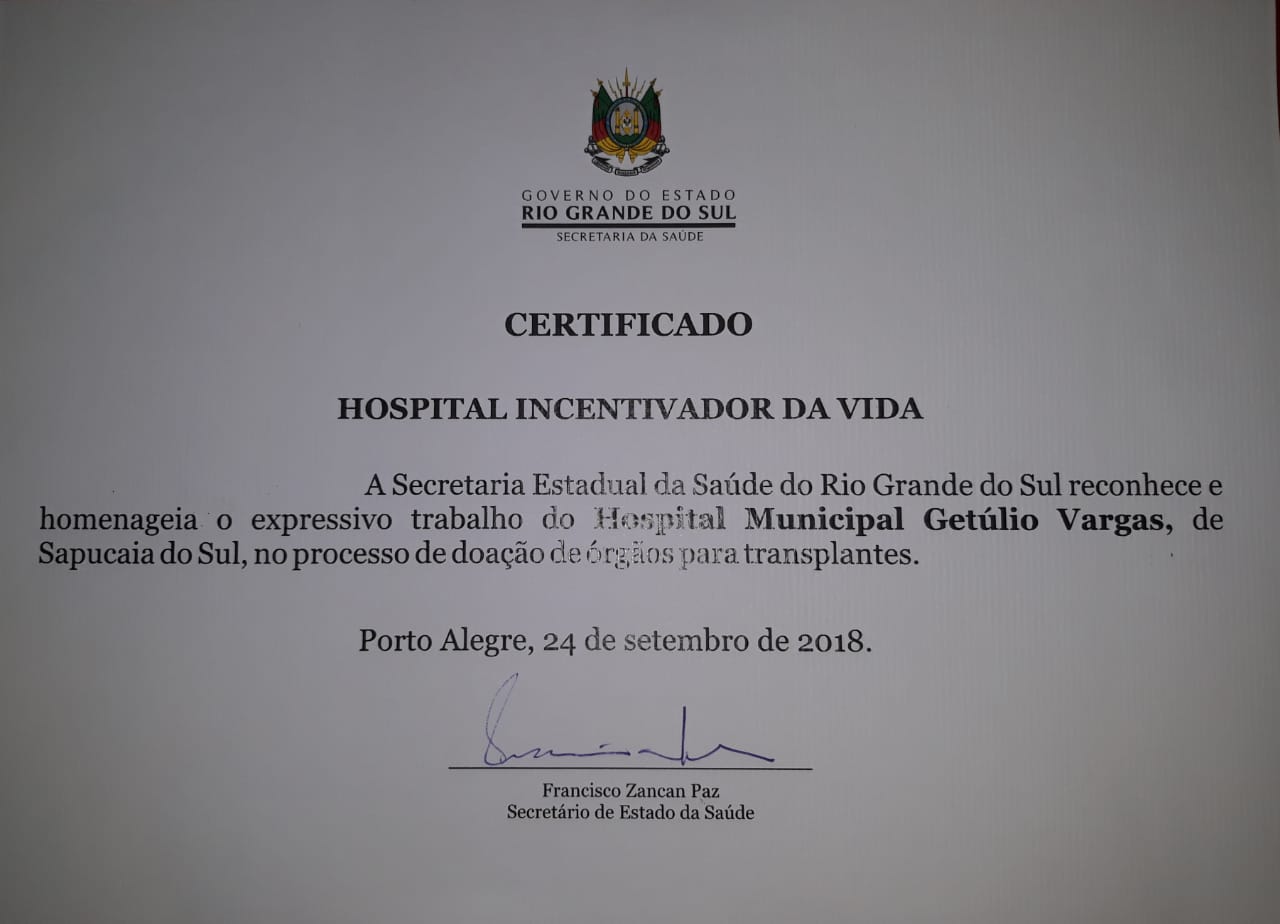 GOVERNO DO ESTADO
RIO GRANDE DO SUL
SECRETARIA DA SAÚDE

CERTIFICADO

HOSPITAL INCENTIVADOR DA VIDA

A Secretaria Estadual da Saúde do Rio Grande do Sul reconhece e homenageia o expressivo trabalho do Hospital Municipal Getúlio Vargas, de Sapucaia do Sul, no processo de doação de órgãos para transplantes.

Porto Alegre, 24 de setembro de 2018.

Francisco Zancan Paz
Secretário de Estado da Saúde